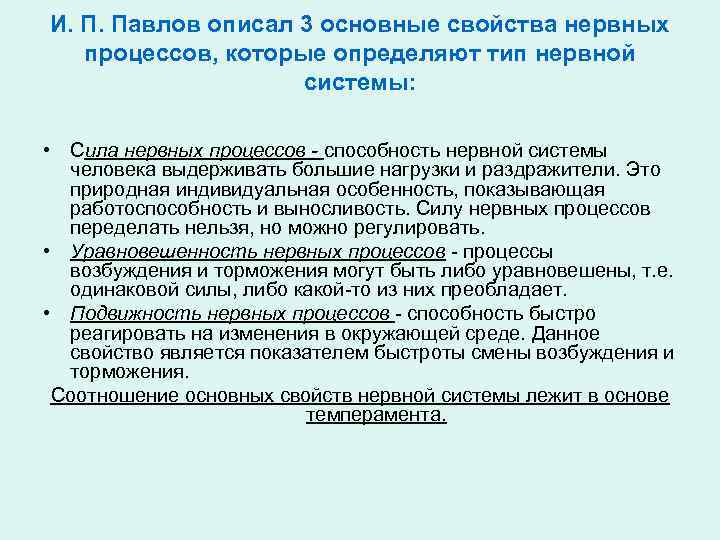 И. П. Павлов описал 3 основные свойства нервных процессов, которые определяют тип нервной системы:

• Сила нервных процессов - способность нервной системы человека выдерживать большие нагрузки и раздражители. Это природная индивидуальная особенность, показывающая работоспособность и выносливость. Силу нервных процессов переделать нельзя, но можно регулировать.
• Уравновешенность нервных процессов - процессы возбуждения и торможения могут быть либо уравновешены, т.е. одинаковой силы, либо какой-то из них преобладает.
• Подвижность нервных процессов - способность быстро реагировать на изменения в окружающей среде. Данное свойство является показателем быстроты смены возбуждения и торможения.

Соотношение основных свойств нервной системы лежит в основе темперамента.